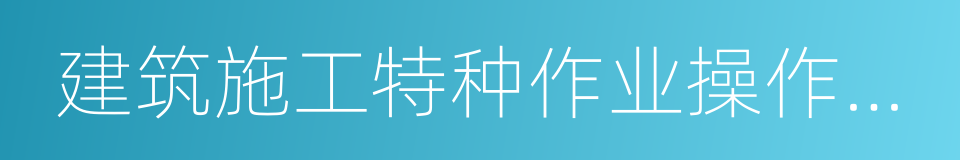 建筑施工特种作业操作...